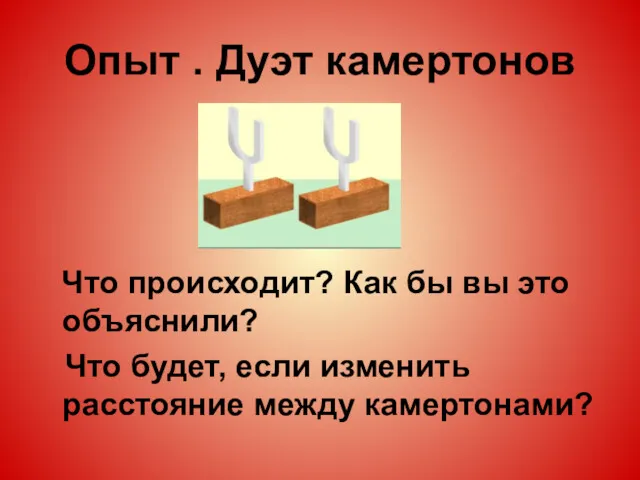 Опыт . Дуэт камертонов

Что происходит? Как бы вы это объяснили?

Что будет, если изменить расстояние между камертонами?